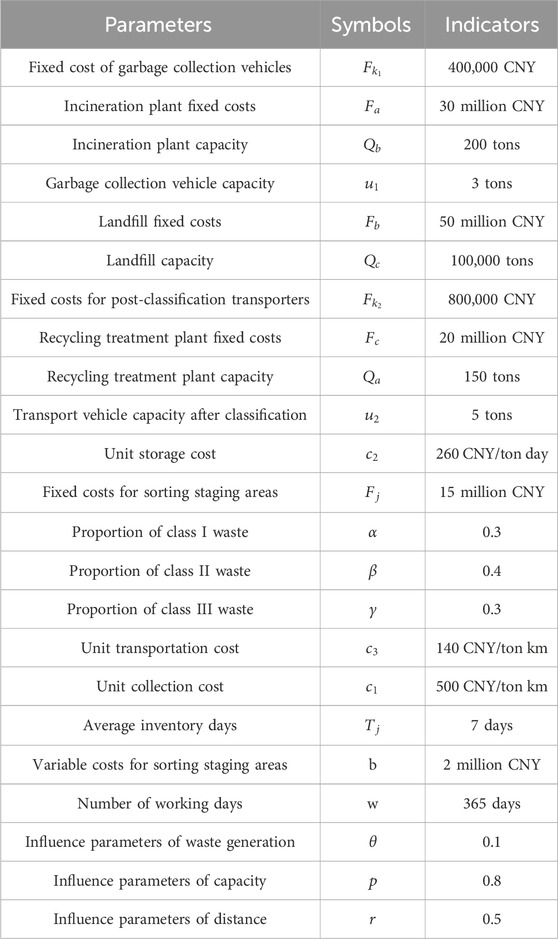 | Parameters | Symbols | Indicators |
|---|---|---|
| Fixed cost of garbage collection vehicles | $F_{k_1}$ | 400,000 CNY |
| Incineration plant fixed costs | $F_a$ | 30 million CNY |
| Incineration plant capacity | $Q_b$ | 200 tons |
| Garbage collection vehicle capacity | $u_1$ | 3 tons |
| Landfill fixed costs | $F_b$ | 50 million CNY |
| Landfill capacity | $Q_c$ | 100,000 tons |
| Fixed costs for post-classification transporters | $F_{k_2}$ | 800,000 CNY |
| Recycling treatment plant fixed costs | $F_c$ | 20 million CNY |
| Recycling treatment plant capacity | $Q_a$ | 150 tons |
| Transport vehicle capacity after classification | $u_2$ | 5 tons |
| Unit storage cost | $c_2$ | 260 CNY/ton day |
| Fixed costs for sorting staging areas | $F_j$ | 15 million CNY |
| Proportion of class I waste | $\alpha$ | 0.3 |
| Proportion of class II waste | $\beta$ | 0.4 |
| Proportion of class III waste | $\gamma$ | 0.3 |
| Unit transportation cost | $c_3$ | 140 CNY/ton km |
| Unit collection cost | $c_1$ | 500 CNY/ton km |
| Average inventory days | $T_j$ | 7 days |
| Variable costs for sorting staging areas | b | 2 million CNY |
| Number of working days | w | 365 days |
| Influence parameters of waste generation | $\theta$ | 0.1 |
| Influence parameters of capacity | $p$ | 0.8 |
| Influence parameters of distance | $r$ | 0.5 |